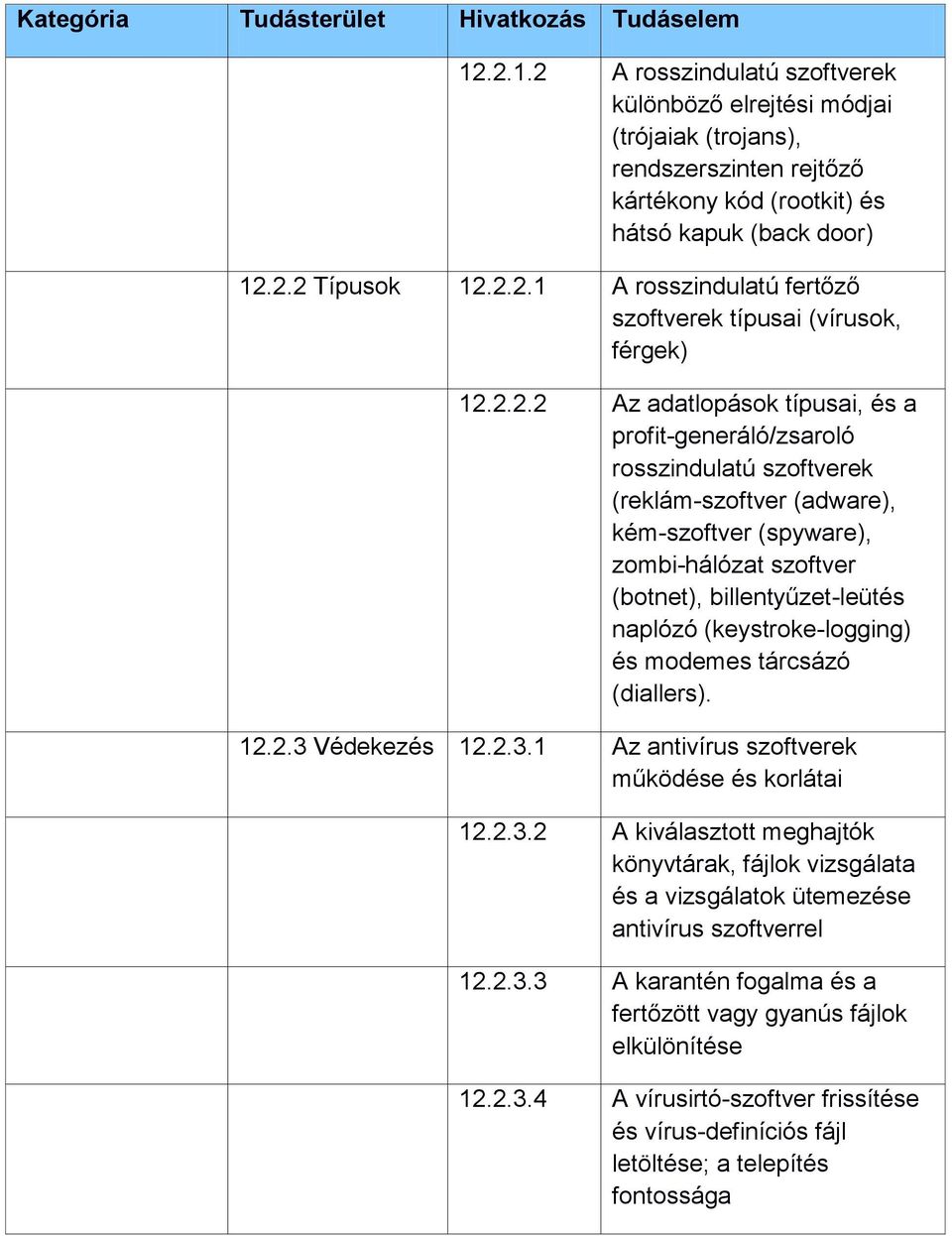 | Kategória | Tudásterület | Hivatkozás | Tudáselem |
|---|---|---|---|
| | | 12.2.1.2 | A rosszindulatú szoftverek különböző elrejtési módjai (trójaiak (trojans), rendszerszinten rejtőző kártékony kód (rootkit) és hátsó kapuk (back door) |
| | 12.2.2 Típusok | 12.2.2.1 | A rosszindulatú fertőző szoftverek típusai (vírusok, férgek) |
| | | 12.2.2.2 | Az adatlopások típusai, és a profit-generáló/zsaroló rosszindulatú szoftverek (reklám-szoftver (adware), kém-szoftver (spyware), zombi-hálózat szoftver (botnet), billentyűzet-leütés naplózó (keystroke-logging) és modemes tárcsázó (diallers). |
| | 12.2.3 Védekezés | 12.2.3.1 | Az antivírus szoftverek működése és korlátai |
| | | 12.2.3.2 | A kiválasztott meghajtók könyvtárak, fájlok vizsgálata és a vizsgálatok ütemezése antivírus szoftverrel |
| | | 12.2.3.3 | A karantén fogalma és a fertőzött vagy gyanús fájlok elkülönítése |
| | | 12.2.3.4 | A vírusirtó-szoftver frissítése és vírus-definíciós fájl letöltése; a telepítés fontossága |